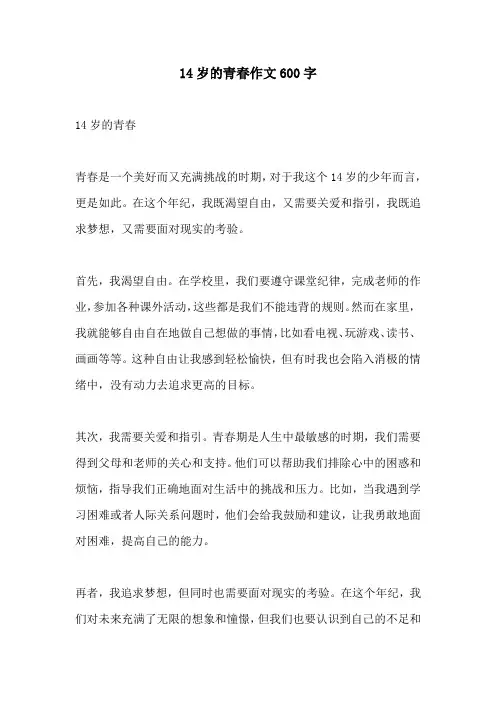 14岁的青春作文600字

14岁的青春

青春是一个美好而又充满挑战的时期，对于我这个14岁的少年而言，更是如此。在这个年纪，我既渴望自由，又需要关爱和指引，我既追求梦想，又需要面对现实的考验。

首先，我渴望自由。在学校里，我们要遵守课堂纪律，完成老师的作业，参加各种课外活动，这些都是我们不能违背的规则。然而在家里，我就能够自由自在地做自己想做的事情，比如看电视、玩游戏、读书、画画等等。这种自由让我感到轻松愉快，但有时我也会陷入消极的情绪中，没有动力去追求更高的目标。

其次，我需要关爱和指引。青春期是人生中最敏感的时期，我们需要得到父母和老师的关心和支持。他们可以帮助我们排除心中的困惑和烦恼，指导我们正确地面对生活中的挑战和压力。比如，当我遇到学习困难或者人际关系问题时，他们会给我鼓励和建议，让我勇敢地面对困难，提高自己的能力。

再者，我追求梦想，但同时也需要面对现实的考验。在这个年纪，我们对未来充满了无限的想象和憧憬，但我们也要认识到自己的不足和